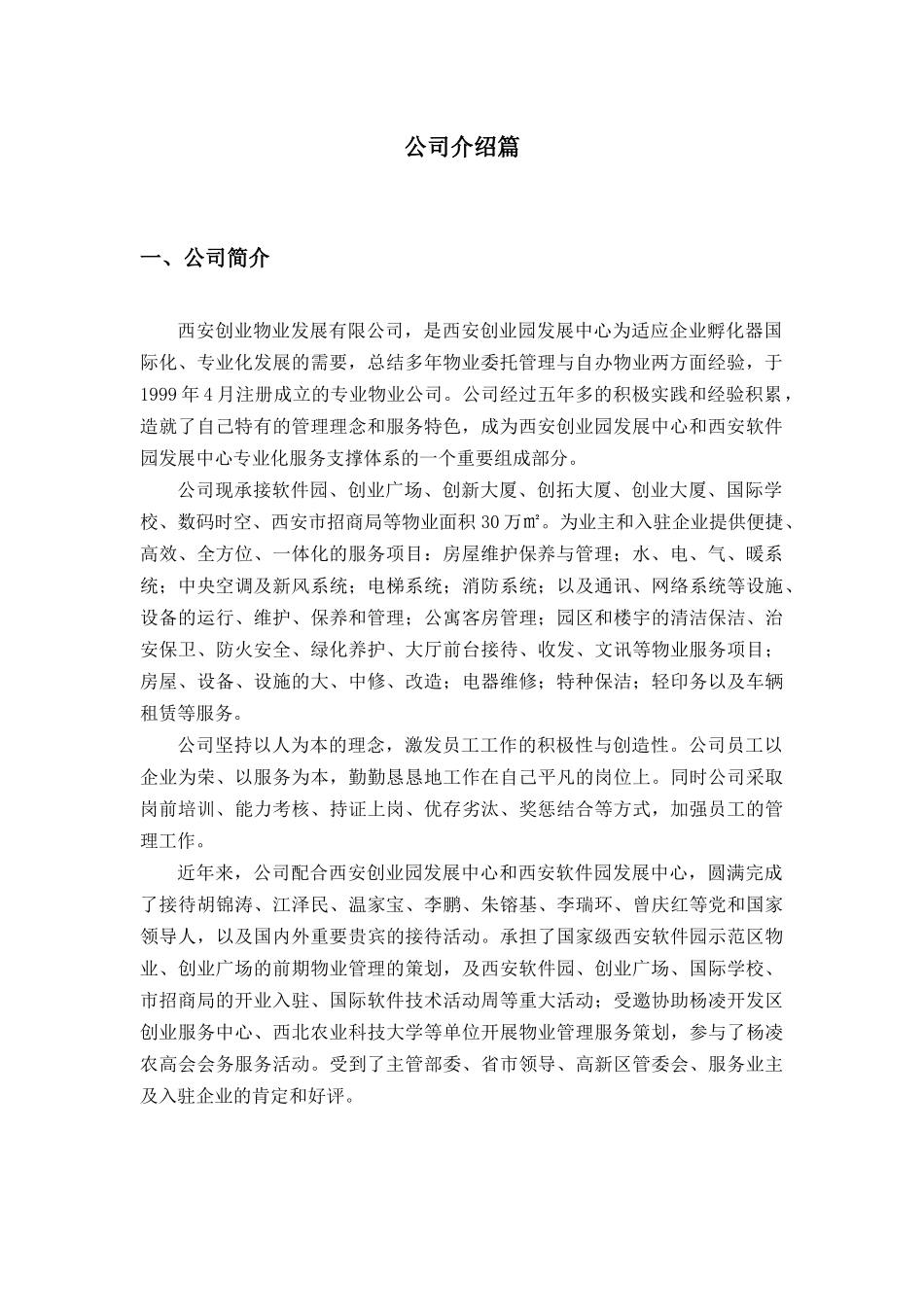 公司介绍篇

一、公司简介

西安创业物业发展有限公司，是西安创业园发展中心为适应企业孵化器国际化、专业化发展的需要，总结多年物业委托管理与自办物业两方面经验，于1999年4月注册成立的专业物业公司。公司经过五年多的积极实践和经验积累，造就了自己特有的管理理念和服务特色，成为西安创业园发展中心和西安软件园发展中心专业化服务支撑体系的一个重要组成部分。

公司现承接软件园、创业广场、创新大厦、创拓大厦、创业大厦、国际学校、数码时空、西安市招商局等物业面积30万㎡。为业主和入驻企业提供便捷、高效、全方位、一体化的服务项目：房屋维护保养与管理；水、电、气、暖系统；中央空调及新风系统；电梯系统；消防系统；以及通讯、网络系统等设施、设备的运行、维护、保养和管理；公寓客房管理；园区和楼宇的清洁保洁、治安保卫、防火安全、绿化养护、大厅前台接待、收发、文讯等物业服务项目；房屋、设备、设施的大、中修、改造；电器维修；特种保洁；轻印务以及车辆租赁等服务。

公司坚持以人为本的理念，激发员工工作的积极性与创造性。公司员工以企业为荣、以服务为本，勤勤恳恳地工作在自己平凡的岗位上。同时公司采取岗前培训、能力考核、持证上岗、优存劣汰、奖惩结合等方式，加强员工的管理工作。

近年来，公司配合西安创业园发展中心和西安软件园发展中心，圆满完成了接待胡锦涛、江泽民、温家宝、李鹏、朱镕基、李瑞环、曾庆红等党和国家领导人，以及国内外重要贵宾的接待活动。承担了国家级西安软件园示范区物业、创业广场的前期物业管理的策划，及西安软件园、创业广场、国际学校、市招商局的开业入驻、国际软件技术活动周等重大活动；受邀协助杨凌开发区创业服务中心、西北农业科技大学等单位开展物业管理服务策划，参与了杨凌农高会会务服务活动。受到了主管部委、省市领导、高新区管委会、服务业主及入驻企业的肯定和好评。